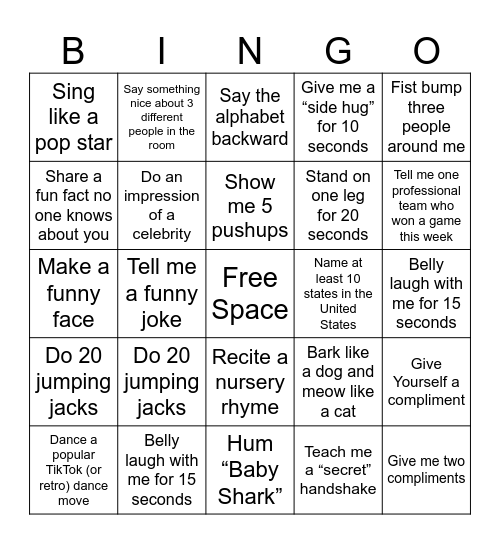 | B | I | N | G | O |
|---|---|---|---|---|
| Sing like a pop star | Say something nice about 3 different people in the room | Say the alphabet backward | Give me a “side hug” for 10 seconds | Fist bump three people around me |
| Share a fun fact no one knows about you | Do an impression of a celebrity | Show me 5 pushups | Stand on one leg for 20 seconds | Tell me one professional team who won a game this week |
| Make a funny face | Tell me a funny joke | Free Space | Name at least 10 states in the United States | Belly laugh with me for 15 seconds |
| Do 20 jumping jacks | Do 20 jumping jacks | Recite a nursery rhyme | Bark like a dog and meow like a cat | Give Yourself a compliment |
| Dance a popular TikTok (or retro) dance move | Belly laugh with me for 15 seconds | Hum “Baby Shark” | Teach me a “secret” handshake | Give me two compliments |